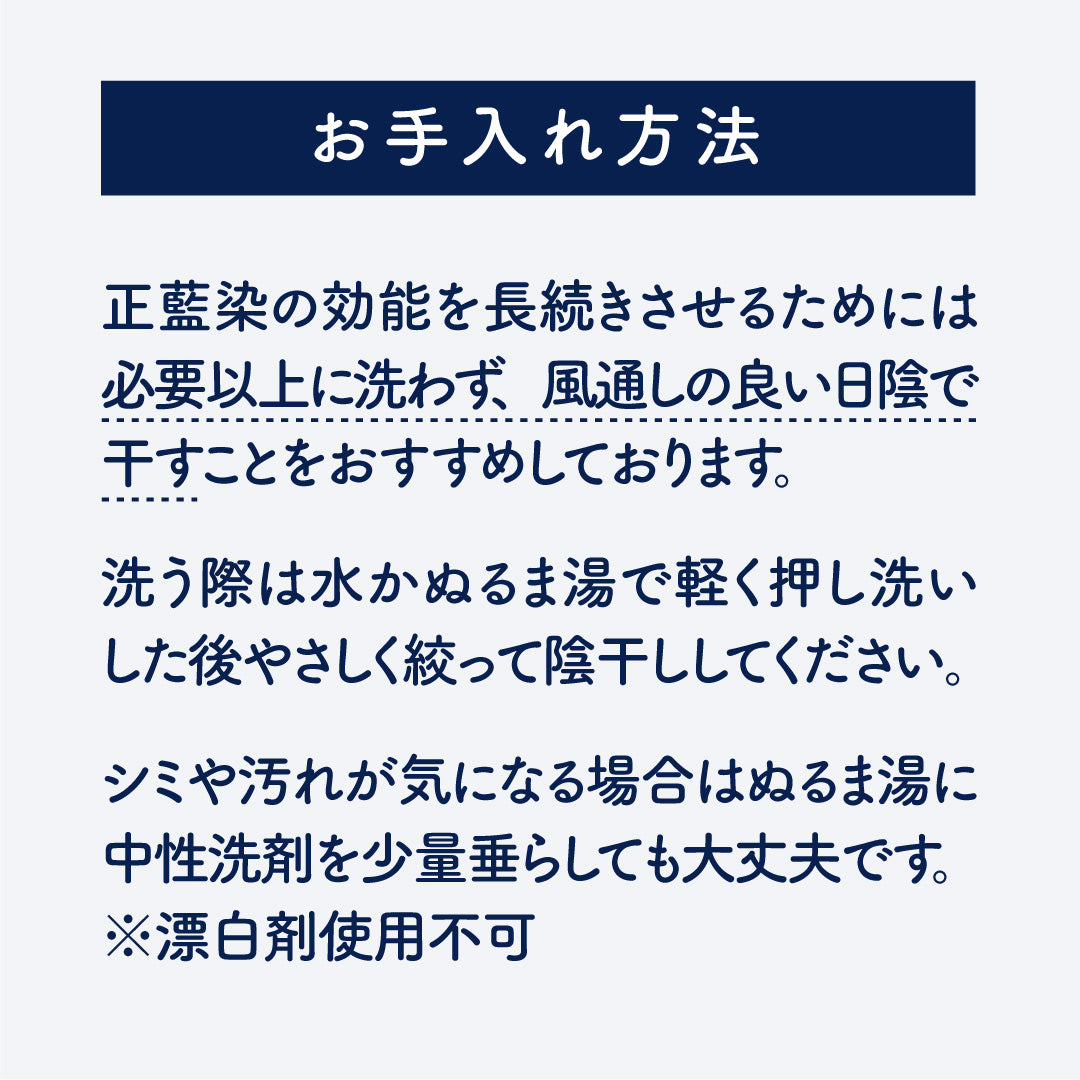 お手入れ方法

正藍染の効能を長続きさせるためには必要以上に洗わず、風通しの良い日陰で干すことをおすすめしております。

洗う際は水かぬるま湯で軽く押し洗いした後やさしく絞って陰干ししてください。

シミや汚れが気になる場合はぬるま湯に中性洗剤を少量垂らしても大丈夫です。
※漂白剤使用不可